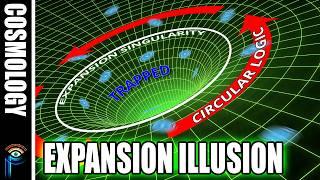 COSMOLOGY

EXPANSION SINGULARITY

TRAPPED

CIRCULAR LOGIC

EXPANSION ILLUSION